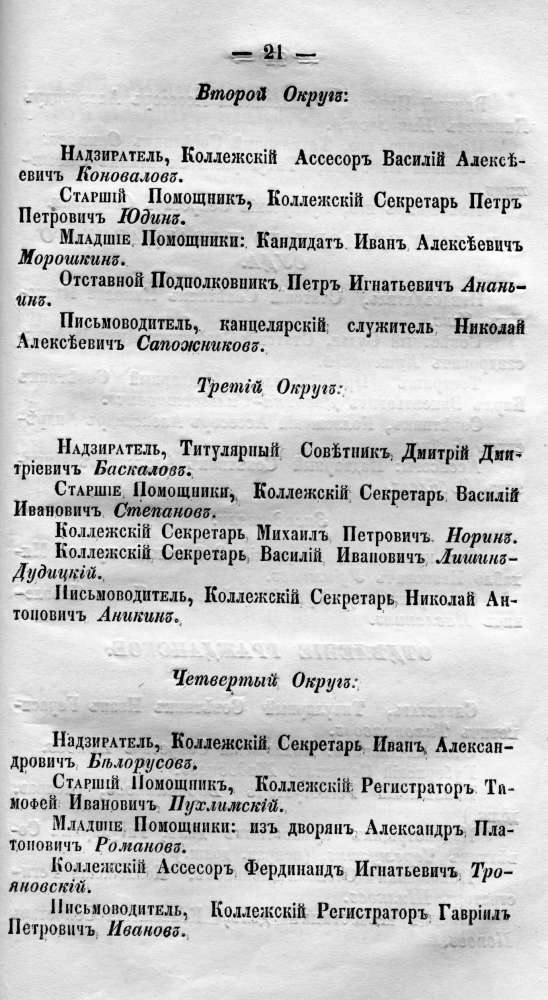 — 21 —

Второй Округъ:

Надзиратель, Коллежскій Ассесоръ Василій Алексѣевичъ Коноваловъ.

Старшій Помощникъ, Коллежскій Секретарь Петръ Петровичъ Юдинъ.

Младшіе Помощники: Кандидатъ Иванъ Алексѣевичъ Морошкинъ.

Отставной Подполковникъ Петръ Игнатьевичъ Ананьинъ.

Письмоводитель, канцелярскій служитель Николай Алексѣевичъ Сапожниковъ.

Третій Округъ:

Надзиратель, Титулярный Совѣтникъ Дмитрій Дмитріевичъ Баскаловъ.

Старшіе Помощники, Коллежскій Секретарь Василій Ивановичъ Степановъ.

Коллежскій Секретарь Михаилъ Петровичъ Норинъ.

Коллежскій Секретарь Василій Ивановичъ Лишинъ-Дудицкій.

Письмоводитель, Коллежскій Секретарь Николай Антоновичъ Аникинъ.

Четвертый Округъ:

Надзиратель, Коллежскій Секретарь Иванъ Александровичъ Бѣлорусовъ.

Старшій Помощникъ, Коллежскій Регистраторъ Тимофей Ивановичъ Пухлимскій.

Младшіе Помощники: изъ дворянъ Александръ Платоновичъ Романовъ.

Коллежскій Ассесоръ Фердинандъ Игнатьевичъ Трояновскій.

Письмоводитель, Коллежскій Регистраторъ Гавріилъ Петровичъ Ивановъ.